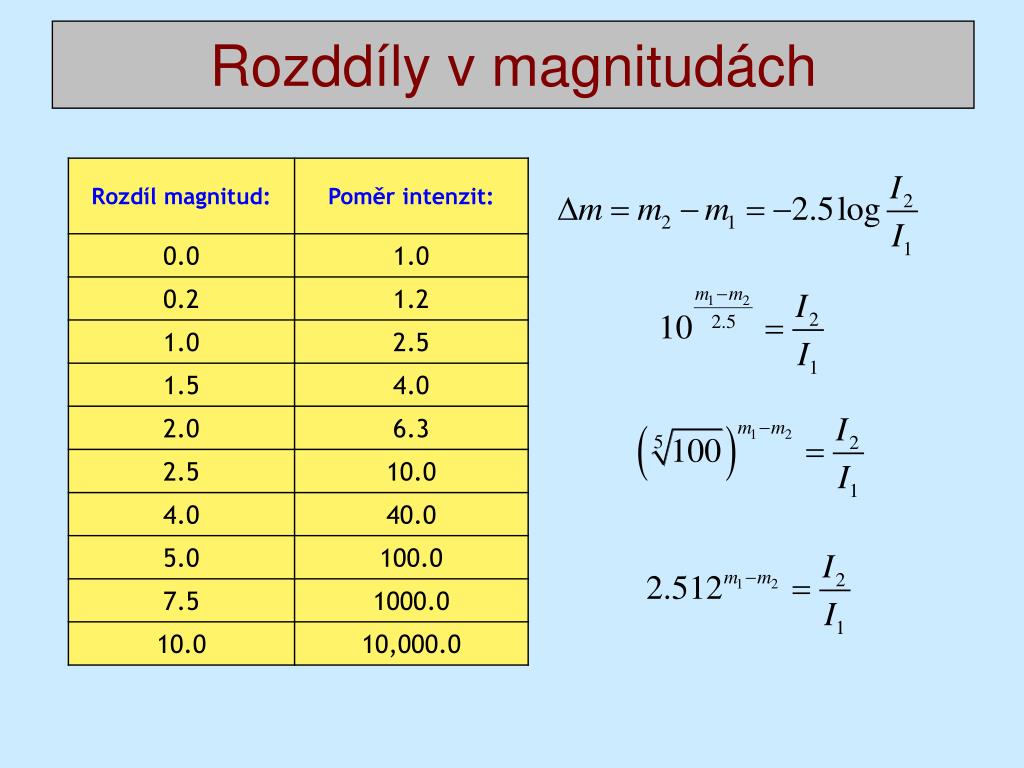 Rozddíly v magnitudách

| Rozdíl magnitud: | Poměr intenzit: |
|---|---|
| 0.0 | 1.0 |
| 0.2 | 1.2 |
| 1.0 | 2.5 |
| 1.5 | 4.0 |
| 2.0 | 6.3 |
| 2.5 | 10.0 |
| 4.0 | 40.0 |
| 5.0 | 100.0 |
| 7.5 | 1000.0 |
| 10.0 | 10,000.0 |

$\Delta m = m_2 - m_1 = -2.5 \log \frac{I_2}{I_1}$

$10^{\frac{m_1 - m_2}{2.5}} = \frac{I_2}{I_1}$

$\left(\sqrt[5]{100}\right)^{m_1 - m_2} = \frac{I_2}{I_1}$

$2.512^{m_1 - m_2} = \frac{I_2}{I_1}$